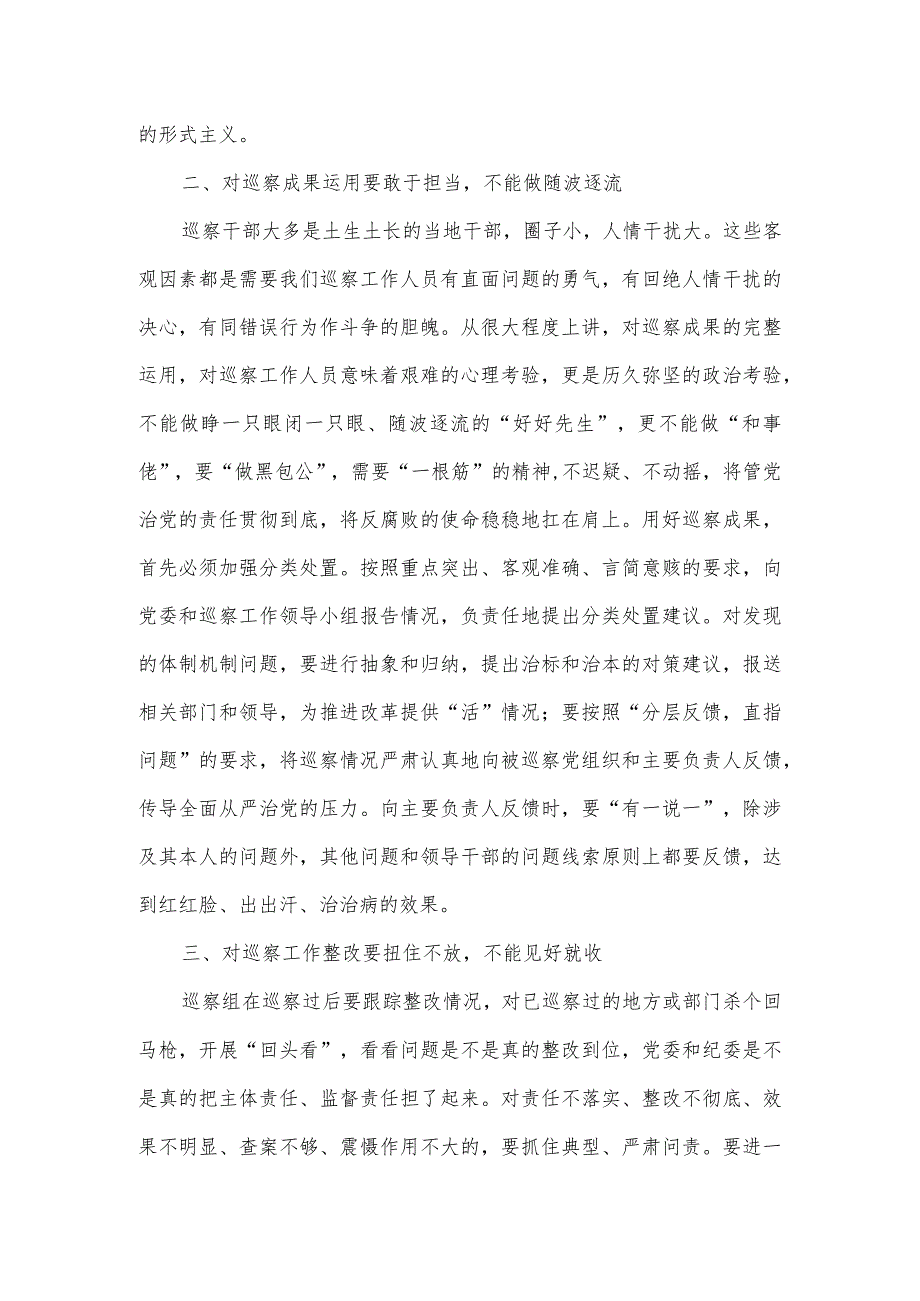 的形式主义。

二、对巡察成果运用要敢于担当，不能做随波逐流

巡察干部大多是土生土长的当地干部，圈子小，人情干扰大。这些客观因素都是需要我们巡察工作人员有直面问题的勇气，有回绝人情干扰的决心，有同错误行为作斗争的胆魄。从很大程度上讲，对巡察成果的完整运用，对巡察工作人员意味着艰难的心理考验，更是历久弥坚的政治考验，不能做睁一只眼闭一只眼、随波逐流的“好好先生”，更不能做“和事佬”，要“做黑包公”，需要“一根筋”的精神,不迟疑、不动摇，将管党治党的责任贯彻到底，将反腐败的使命稳稳地扛在肩上。用好巡察成果，首先必须加强分类处置。按照重点突出、客观准确、言简意赅的要求，向党委和巡察工作领导小组报告情况，负责任地提出分类处置建议。对发现的体制机制问题，要进行抽象和归纳，提出治标和治本的对策建议，报送相关部门和领导，为推进改革提供“活”情况；要按照“分层反馈，直指问题”的要求，将巡察情况严肃认真地向被巡察党组织和主要负责人反馈，传导全面从严治党的压力。向主要负责人反馈时，要“有一说一”，除涉及其本人的问题外，其他问题和领导干部的问题线索原则上都要反馈，达到红红脸、出出汗、治治病的效果。

三、对巡察工作整改要扭住不放，不能见好就收

巡察组在巡察过后要跟踪整改情况，对已巡察过的地方或部门杀个回马枪，开展“回头看”，看看问题是不是真的整改到位，党委和纪委是不是真的把主体责任、监督责任担了起来。对责任不落实、整改不彻底、效果不明显、查案不够、震慑作用不大的，要抓住典型、严肃问责。要进一